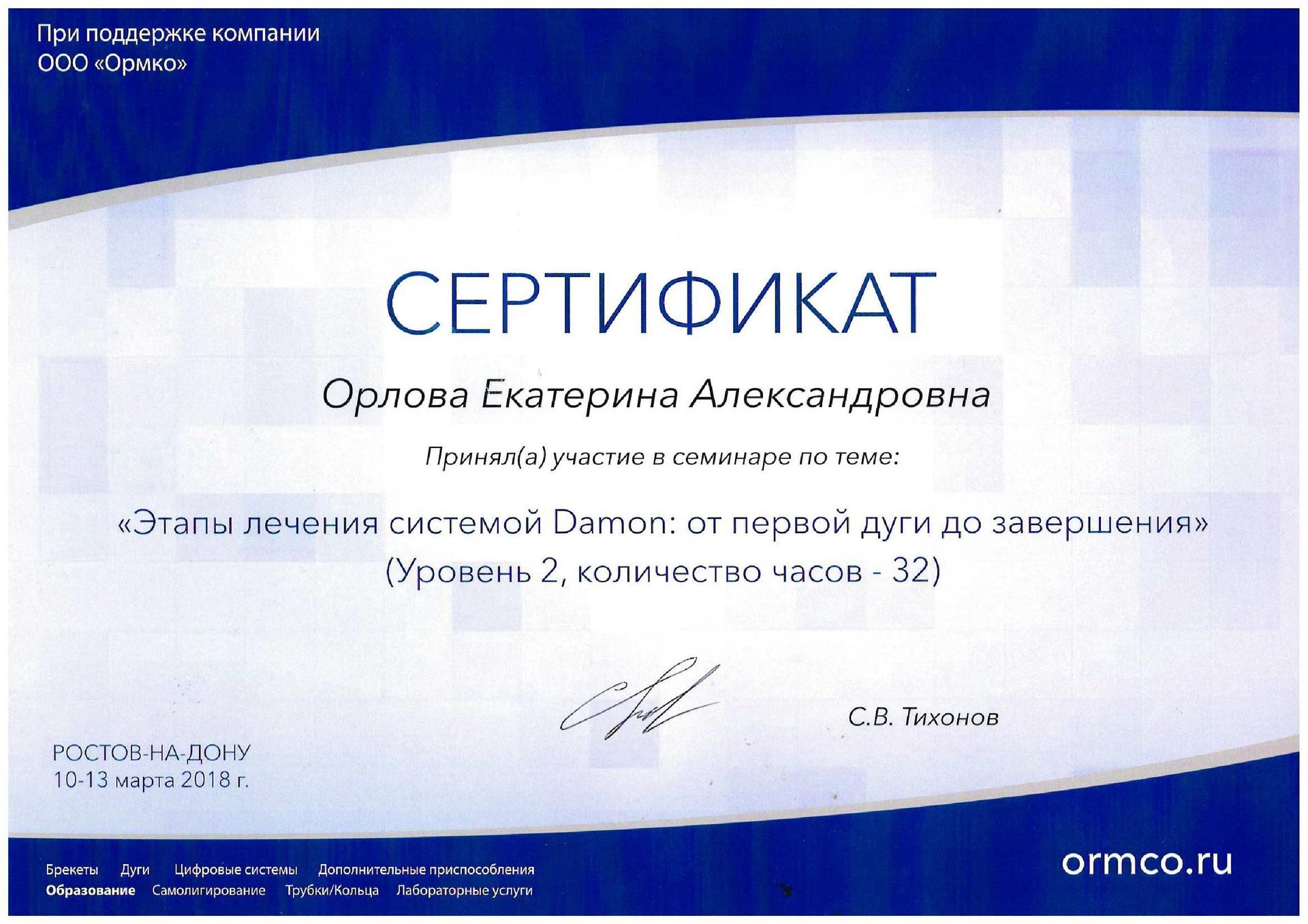 При поддержке компании
ООО «Ормко»

СЕРТИФИКАТ

Орлова Екатерина Александровна

Принял(а) участие в семинаре по теме:

«Этапы лечения системой Damon: от первой дуги до завершения»
(Уровень 2, количество часов - 32)

С.В. Тихонов

РОСТОВ-НА-ДОНУ
10-13 марта 2018 г.

Брекеты Дуги Цифровые системы Дополнительные приспособления
Образование Самолигирование Трубки/Кольца Лабораторные услуги

ormco.ru